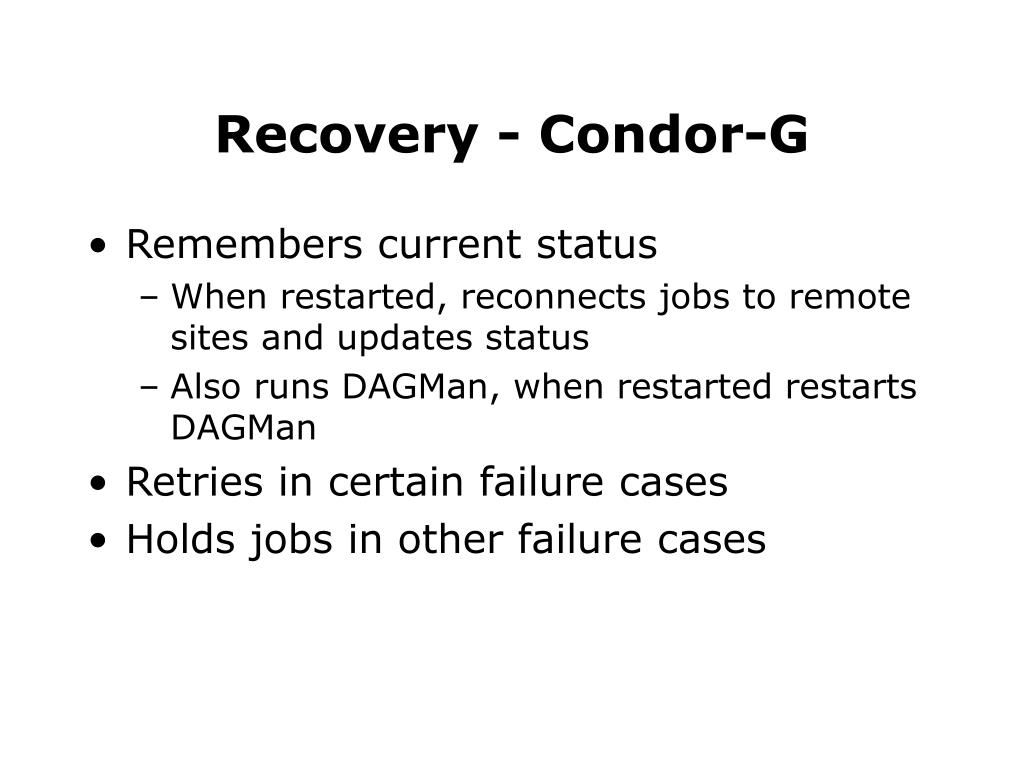 Recovery - Condor-G

• Remembers current status
  – When restarted, reconnects jobs to remote sites and updates status
  – Also runs DAGMan, when restarted restarts DAGMan
• Retries in certain failure cases
• Holds jobs in other failure cases